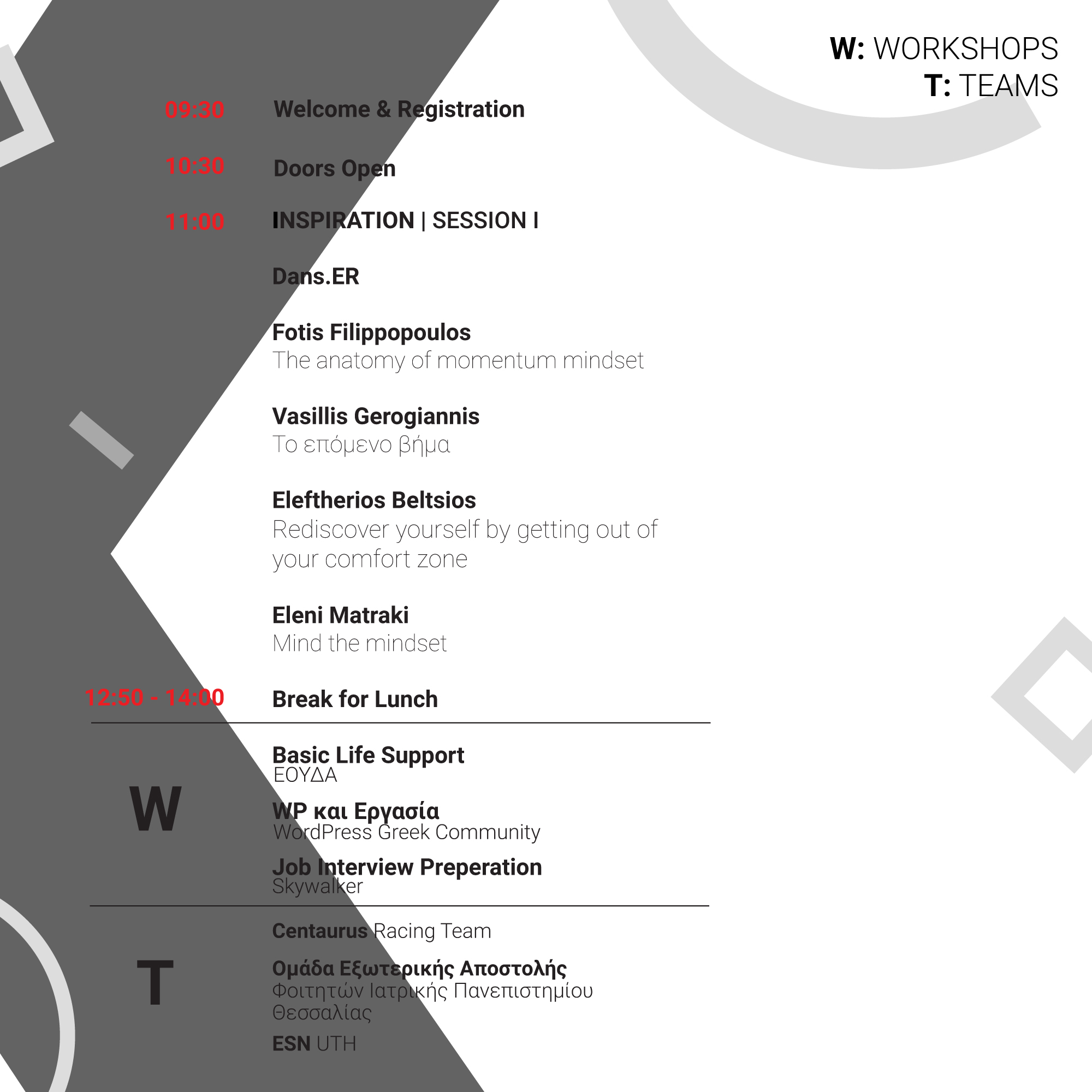 W: WORKSHOPS
T: TEAMS

09:30 Welcome & Registration

10:30 Doors Open

11:00 INSPIRATION | SESSION I

Dans.ER

Fotis Filippopoulos
The anatomy of momentum mindset

Vasillis Gerogiannis
Το επόμενο βήμα

Eleftherios Beltsios
Rediscover yourself by getting out of your comfort zone

Eleni Matraki
Mind the mindset

12:50 - 14:00 Break for Lunch

W

Basic Life Support
ΕΟΥΔΑ

WP και Εργασία
WordPress Greek Community

Job Interview Preperation
Skywalker

T

Centaurus Racing Team

Ομάδα Εξωτερικής Αποστολής
Φοιτητών Ιατρικής Πανεπιστημίου Θεσσαλίας

ESN UTH